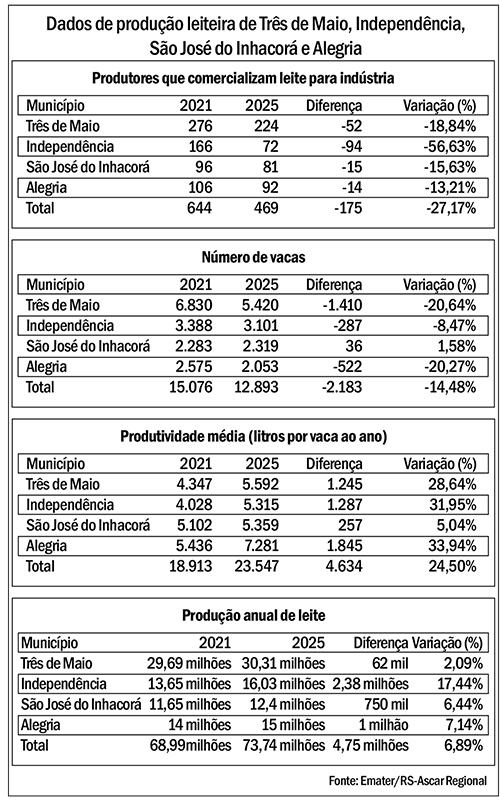 Dados de produção leiteira de Três de Maio, Independência, São José do Inhacorá e Alegria

Produtores que comercializam leite para indústria

| Município | 2021 | 2025 | Diferença | Variação (%) |
|---|---|---|---|---|
| Três de Maio | 276 | 224 | -52 | -18,84% |
| Independência | 166 | 72 | -94 | -56,63% |
| São José do Inhacorá | 96 | 81 | -15 | -15,63% |
| Alegria | 106 | 92 | -14 | -13,21% |
| Total | 644 | 469 | -175 | -27,17% |

Número de vacas

| Município | 2021 | 2025 | Diferença | Variação (%) |
|---|---|---|---|---|
| Três de Maio | 6.830 | 5.420 | -1.410 | -20,64% |
| Independência | 3.388 | 3.101 | -287 | -8,47% |
| São José do Inhacorá | 2.283 | 2.319 | 36 | 1,58% |
| Alegria | 2.575 | 2.053 | -522 | -20,27% |
| Total | 15.076 | 12.893 | -2.183 | -14,48% |

Produtividade média (litros por vaca ao ano)

| Município | 2021 | 2025 | Diferença | Variação (%) |
|---|---|---|---|---|
| Três de Maio | 4.347 | 5.592 | 1.245 | 28,64% |
| Independência | 4.028 | 5.315 | 1.287 | 31,95% |
| São José do Inhacorá | 5.102 | 5.359 | 257 | 5,04% |
| Alegria | 5.436 | 7.281 | 1.845 | 33,94% |
| Total | 18.913 | 23.547 | 4.634 | 24,50% |

Produção anual de leite

| Município | 2021 | 2025 | Diferença | Variação (%) |
|---|---|---|---|---|
| Três de Maio | 29,69 milhões | 30,31 milhões | 62 mil | 2,09% |
| Independência | 13,65 milhões | 16,03 milhões | 2,38 milhões | 17,44% |
| São José do Inhacorá | 11,65 milhões | 12,4 milhões | 750 mil | 6,44% |
| Alegria | 14 milhões | 15 milhões | 1 milhão | 7,14% |
| Total | 68,99milhões | 73,74 milhões | 4,75 milhões | 6,89% |

Fonte: Emater/RS-Ascar Regional